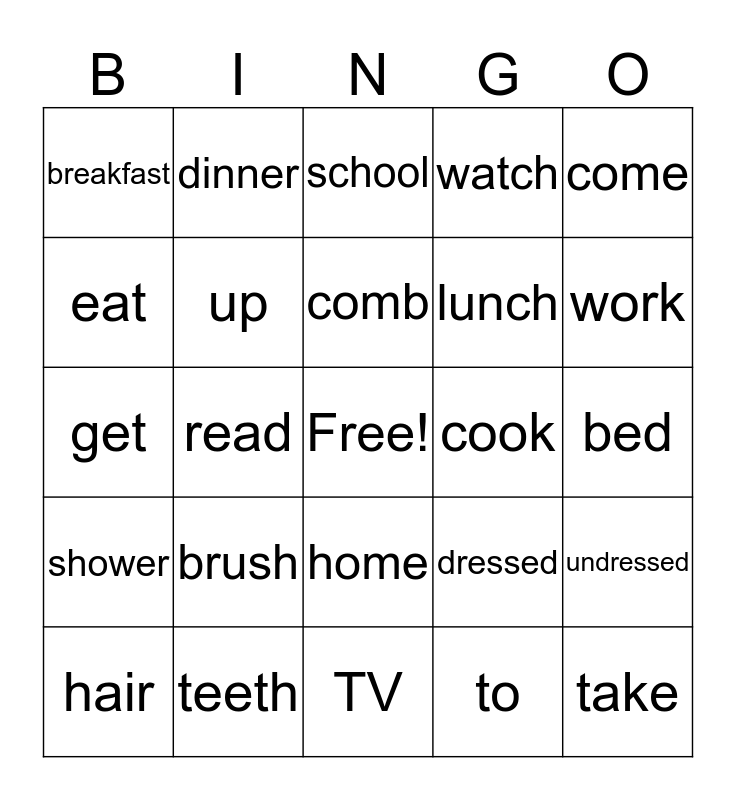 | B | I | N | G | O |
|---|---|---|---|---|
| breakfast | dinner | school | watch | come |
| eat | up | comb | lunch | work |
| get | read | Free! | cook | bed |
| shower | brush | home | dressed | undressed |
| hair | teeth | TV | to | take |